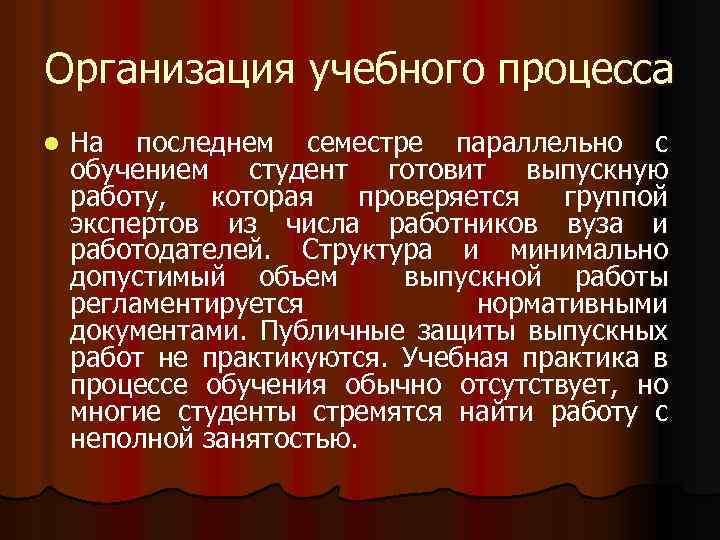 Организация учебного процесса

На последнем семестре параллельно с обучением студент готовит выпускную работу, которая проверяется группой экспертов из числа работников вуза и работодателей. Структура и минимально допустимый объем выпускной работы регламентируется нормативными документами. Публичные защиты выпускных работ не практикуются. Учебная практика в процессе обучения обычно отсутствует, но многие студенты стремятся найти работу с неполной занятостью.